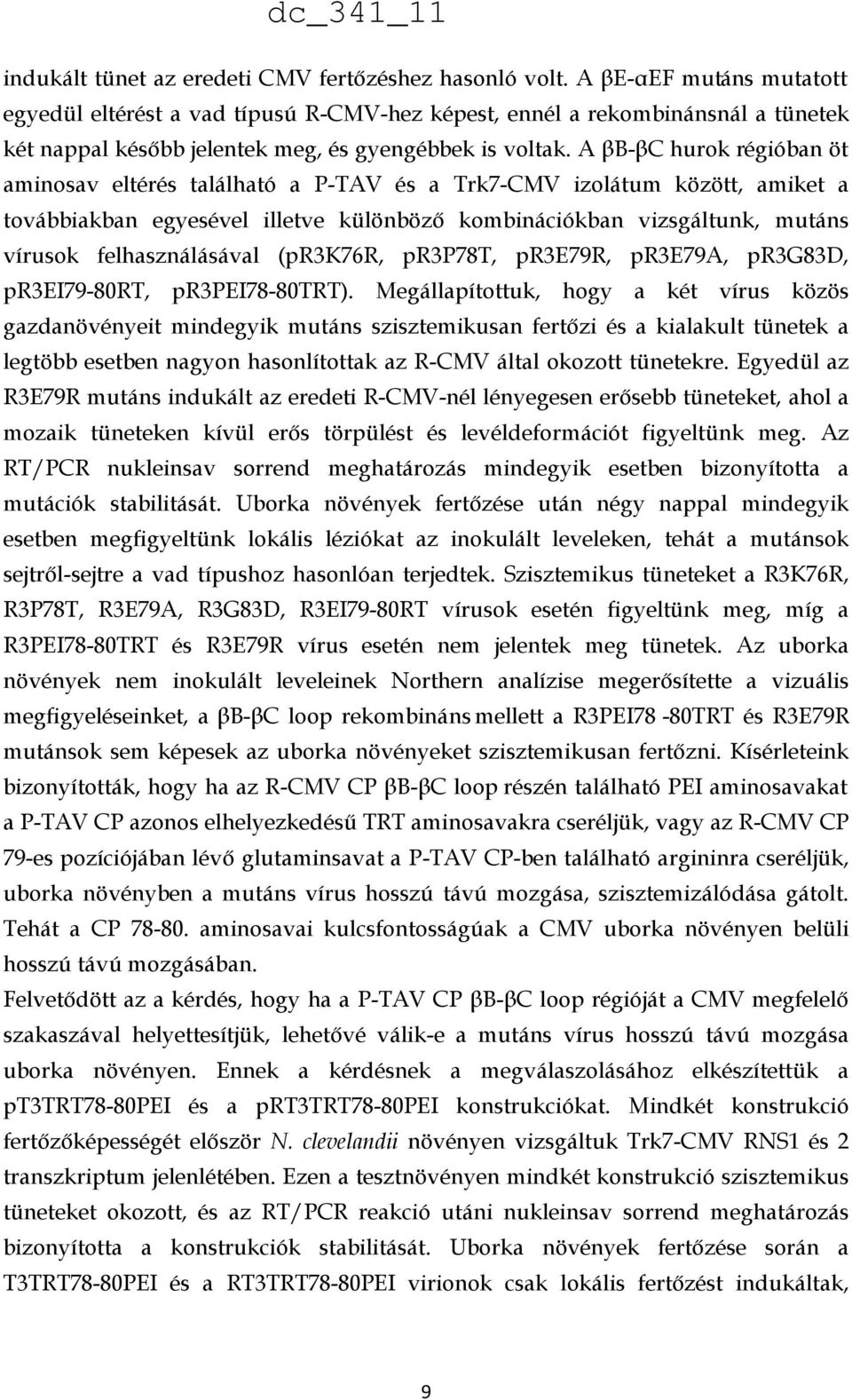 dc_341_11

indukált tünet az eredeti CMV fertőzéshez hasonló volt. A βE-αEF mutáns mutatott egyedül eltérést a vad típusú R-CMV-hez képest, ennél a rekombinánsnál a tünetek két nappal később jelentek meg, és gyengébbek is voltak. A βB-βC hurok régióban öt aminosav eltérés található a P-TAV és a Trk7-CMV izolátum között, amiket a továbbiakban egyesével illetve különböző kombinációkban vizsgáltunk, mutáns vírusok felhasználásával (pR3K76R, pR3P78T, pR3E79R, pR3E79A, pR3G83D, pR3EI79-80RT, pR3PEI78-80TRT). Megállapítottuk, hogy a két vírus közös gazdanövényeit mindegyik mutáns szisztemikusan fertőzi és a kialakult tünetek a legtöbb esetben nagyon hasonlítottak az R-CMV által okozott tünetekre. Egyedül az R3E79R mutáns indukált az eredeti R-CMV-nél lényegesen erősebb tüneteket, ahol a mozaik tüneteken kívül erős törpülést és levéldeformációt figyeltünk meg. Az RT/PCR nukleinsav sorrend meghatározás mindegyik esetben bizonyította a mutációk stabilitását. Uborka növények fertőzése után négy nappal mindegyik esetben megfigyeltünk lokális léziókat az inokulált leveleken, tehát a mutánsok sejtről-sejtre a vad típushoz hasonlóan terjedtek. Szisztemikus tüneteket a R3K76R, R3P78T, R3E79A, R3G83D, R3EI79-80RT vírusok esetén figyeltünk meg, míg a R3PEI78-80TRT és R3E79R vírus esetén nem jelentek meg tünetek. Az uborka növények nem inokulált leveleinek Northern analízise megerősítette a vizuális megfigyeléseinket, a βB-βC loop rekombináns mellett a R3PEI78 -80TRT és R3E79R mutánsok sem képesek az uborka növényeket szisztemikusan fertőzni. Kísérleteink bizonyították, hogy ha az R-CMV CP βB-βC loop részén található PEI aminosavakat a P-TAV CP azonos elhelyezkedésű TRT aminosavakra cseréljük, vagy az R-CMV CP 79-es pozíciójában lévő glutaminsavat a P-TAV CP-ben található argininra cseréljük, uborka növényben a mutáns vírus hosszú távú mozgása, szisztemizálódása gátolt. Tehát a CP 78-80. aminosavai kulcsfontosságúak a CMV uborka növényen belüli hosszú távú mozgásában.

Felvetődött az a kérdés, hogy ha a P-TAV CP βB-βC loop régióját a CMV megfelelő szakaszával helyettesítjük, lehetővé válik-e a mutáns vírus hosszú távú mozgása uborka növényen. Ennek a kérdésnek a megválaszolásához elkészítettük a pT3TRT78-80PEI és a pRT3TRT78-80PEI konstrukciókat. Mindkét konstrukció fertőzőképességét először N. clevelandii növényen vizsgáltuk Trk7-CMV RNS1 és 2 transzkriptum jelenlétében. Ezen a tesztnövényen mindkét konstrukció szisztemikus tüneteket okozott, és az RT/PCR reakció utáni nukleinsav sorrend meghatározás bizonyította a konstrukciók stabilitását. Uborka növények fertőzése során a T3TRT78-80PEI és a RT3TRT78-80PEI virionok csak lokális fertőzést indukáltak,

9